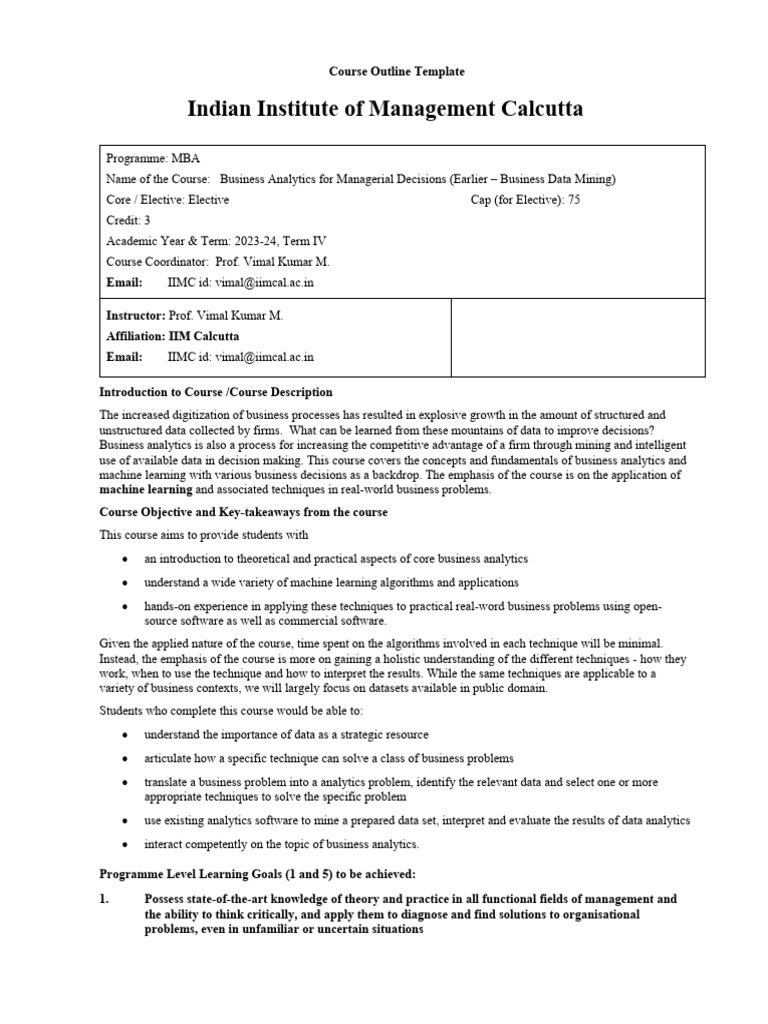 Course Outline Template

Indian Institute of Management Calcutta

Programme: MBA
Name of the Course: Business Analytics for Managerial Decisions (Earlier – Business Data Mining)
Core / Elective: Elective Cap (for Elective): 75
Credit: 3
Academic Year & Term: 2023-24, Term IV
Course Coordinator: Prof. Vimal Kumar M.
Email: IIMC id: vimal@iimcal.ac.in

Instructor: Prof. Vimal Kumar M.
Affiliation: IIM Calcutta
Email: IIMC id: vimal@iimcal.ac.in

Introduction to Course /Course Description

The increased digitization of business processes has resulted in explosive growth in the amount of structured and unstructured data collected by firms. What can be learned from these mountains of data to improve decisions? Business analytics is also a process for increasing the competitive advantage of a firm through mining and intelligent use of available data in decision making. This course covers the concepts and fundamentals of business analytics and machine learning with various business decisions as a backdrop. The emphasis of the course is on the application of machine learning and associated techniques in real-world business problems.

Course Objective and Key-takeaways from the course

This course aims to provide students with

• an introduction to theoretical and practical aspects of core business analytics
• understand a wide variety of machine learning algorithms and applications
• hands-on experience in applying these techniques to practical real-word business problems using open-source software as well as commercial software.

Given the applied nature of the course, time spent on the algorithms involved in each technique will be minimal. Instead, the emphasis of the course is more on gaining a holistic understanding of the different techniques - how they work, when to use the technique and how to interpret the results. While the same techniques are applicable to a variety of business contexts, we will largely focus on datasets available in public domain.

Students who complete this course would be able to:

• understand the importance of data as a strategic resource
• articulate how a specific technique can solve a class of business problems
• translate a business problem into a analytics problem, identify the relevant data and select one or more appropriate techniques to solve the specific problem
• use existing analytics software to mine a prepared data set, interpret and evaluate the results of data analytics
• interact competently on the topic of business analytics.

Programme Level Learning Goals (1 and 5) to be achieved:

1. Possess state-of-the-art knowledge of theory and practice in all functional fields of management and the ability to think critically, and apply them to diagnose and find solutions to organisational problems, even in unfamiliar or uncertain situations